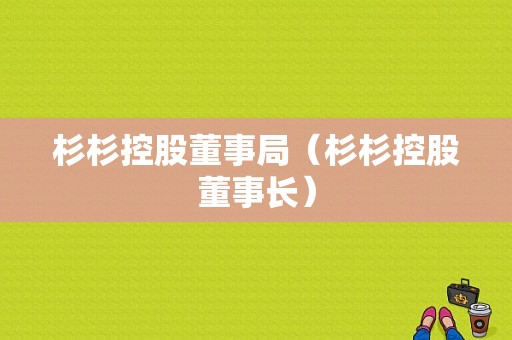 杉杉控股董事局（杉杉控股董事长）